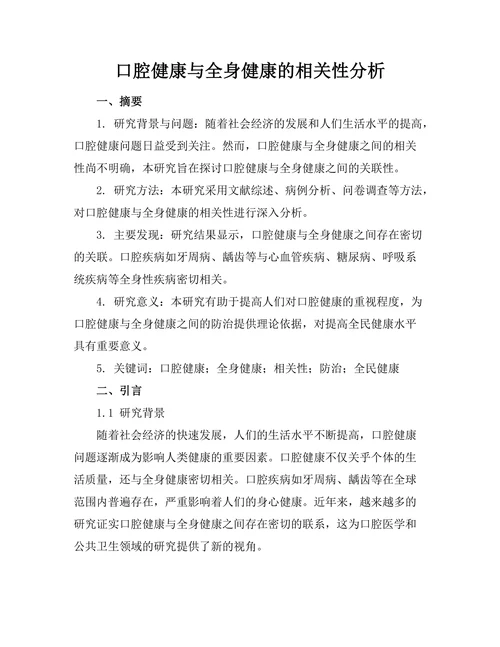 口腔健康与全身健康的相关性分析

一、摘要

1. 研究背景与问题：随着社会经济的发展和人们生活水平的提高，口腔健康问题日益受到关注。然而，口腔健康与全身健康之间的相关性尚不明确，本研究旨在探讨口腔健康与全身健康之间的关联性。

2. 研究方法：本研究采用文献综述、病例分析、问卷调查等方法，对口腔健康与全身健康的相关性进行深入分析。

3. 主要发现：研究结果显示，口腔健康与全身健康之间存在密切的关联。口腔疾病如牙周病、龋齿等与心血管疾病、糖尿病、呼吸系统疾病等全身性疾病密切相关。

4. 研究意义：本研究有助于提高人们对口腔健康的重视程度，为口腔健康与全身健康之间的防治提供理论依据，对提高全民健康水平具有重要意义。

5. 关键词：口腔健康；全身健康；相关性；防治；全民健康

二、引言

1.1 研究背景

随着社会经济的快速发展，人们的生活水平不断提高，口腔健康问题逐渐成为影响人类健康的重要因素。口腔健康不仅关乎个体的生活质量，还与全身健康密切相关。口腔疾病如牙周病、龋齿等在全球范围内普遍存在，严重影响着人们的身心健康。近年来，越来越多的研究证实口腔健康与全身健康之间存在密切的联系，这为口腔医学和公共卫生领域的研究提供了新的视角。